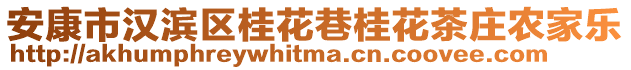 安康市汉滨区桂花巷桂花茶庄农家乐
http://akhumphreywhitma.cn.coovee.com